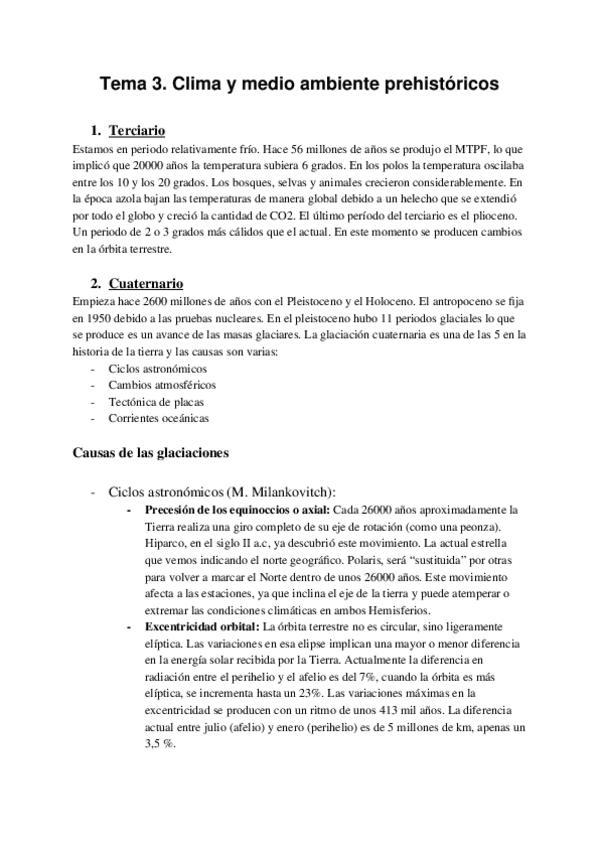 Tema 3. Clima y medio ambiente prehistóricos

1. Terciario

Estamos en periodo relativamente frío. Hace 56 millones de años se produjo el MTPF, lo que implicó que 20000 años la temperatura subiera 6 grados. En los polos la temperatura oscilaba entre los 10 y los 20 grados. Los bosques, selvas y animales crecieron considerablemente. En la época azola bajan las temperaturas de manera global debido a un helecho que se extendió por todo el globo y creció la cantidad de CO2. El último período del terciario es el plioceno. Un periodo de 2 o 3 grados más cálidos que el actual. En este momento se producen cambios en la órbita terrestre.

2. Cuaternario

Empieza hace 2600 millones de años con el Pleistoceno y el Holoceno. El antropoceno se fija en 1950 debido a las pruebas nucleares. En el pleistoceno hubo 11 periodos glaciales lo que se produce es un avance de las masas glaciares. La glaciación cuaternaria es una de las 5 en la historia de la tierra y las causas son varias:
- Ciclos astronómicos
- Cambios atmosféricos
- Tectónica de placas
- Corrientes oceánicas

Causas de las glaciaciones

- Ciclos astronómicos (M. Milankovitch):
- Precesión de los equinoccios o axial: Cada 26000 años aproximadamente la Tierra realiza una giro completo de su eje de rotación (como una peonza). Hiparco, en el siglo II a.c, ya descubrió este movimiento. La actual estrella que vemos indicando el norte geográfico. Polaris, será “sustituida” por otras para volver a marcar el Norte dentro de unos 26000 años. Este movimiento afecta a las estaciones, ya que inclina el eje de la tierra y puede atemperar o extremar las condiciones climáticas en ambos Hemisferios.
- Excentricidad orbital: La órbita terrestre no es circular, sino ligeramente elíptica. Las variaciones en esa elipse implican una mayor o menor diferencia en la energía solar recibida por la Tierra. Actualmente la diferencia en radiación entre el perihelio y el afelio es del 7%, cuando la órbita es más elíptica, se incrementa hasta un 23%. Las variaciones máximas en la excentricidad se producen con un ritmo de unos 413 mil años. La diferencia actual entre julio (afelio) y enero (perihelio) es de 5 millones de km, apenas un 3,5 %.